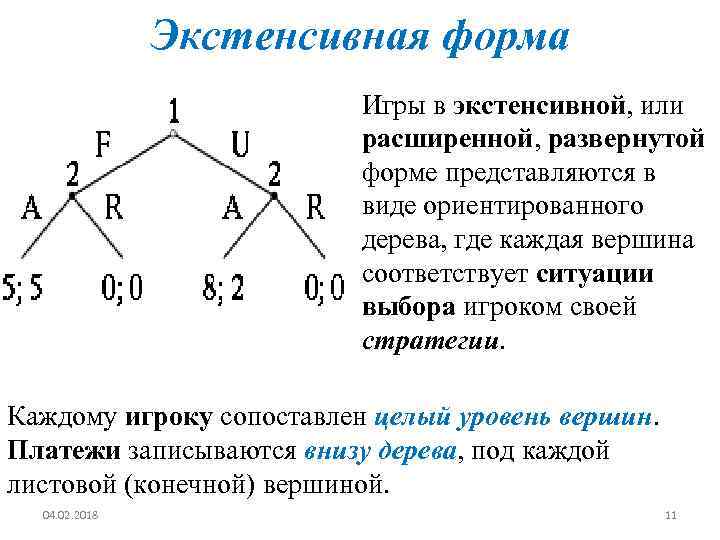 Экстенсивная форма

1
F
U
2
2
A
R
A
R
5; 5
0; 0
8; 2
0; 0

Игры в экстенсивной, или расширенной, развернутой форме представляются в виде ориентированного дерева, где каждая вершина соответствует ситуации выбора игроком своей стратегии.

Каждому игроку сопоставлен целый уровень вершин. Платежи записываются внизу дерева, под каждой листовой (конечной) вершиной.

04.02.2018
11